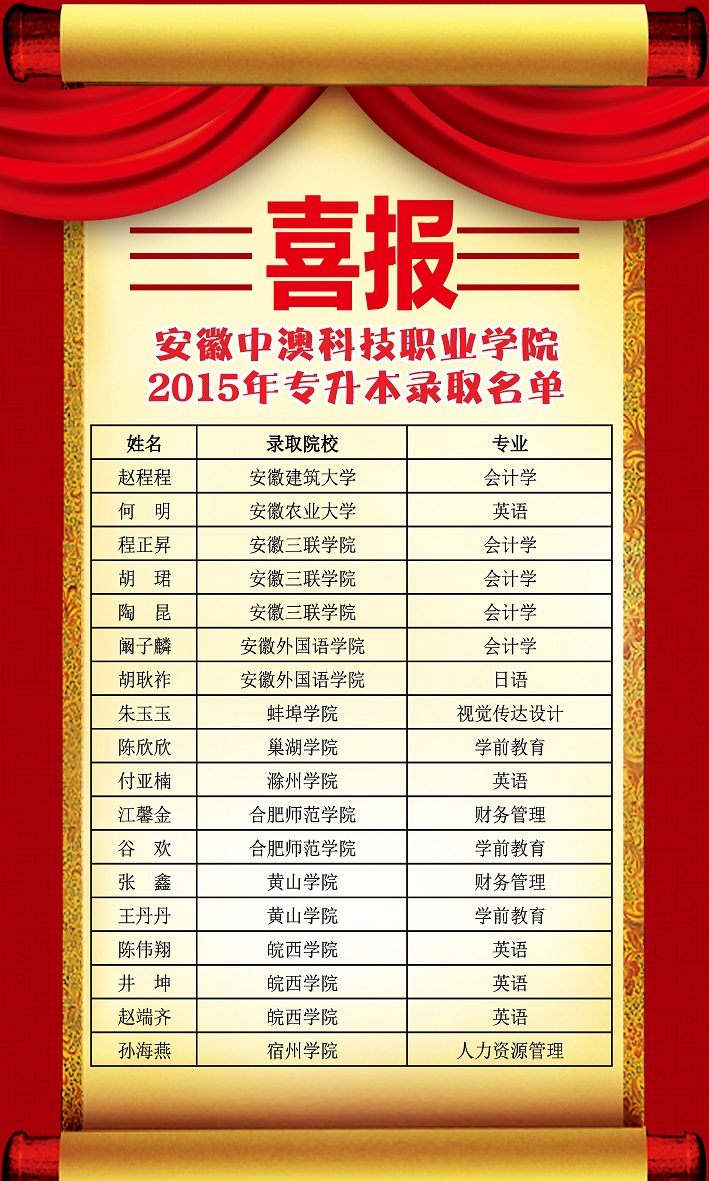 喜报

安徽中澳科技职业学院
2015年专升本录取名单

| 姓名 | 录取院校 | 专业 |
|---|---|---|
| 赵程程 | 安徽建筑大学 | 会计学 |
| 何 明 | 安徽农业大学 | 英语 |
| 程正昇 | 安徽三联学院 | 会计学 |
| 胡 珺 | 安徽三联学院 | 会计学 |
| 陶 昆 | 安徽三联学院 | 会计学 |
| 阚子麟 | 安徽外国语学院 | 会计学 |
| 胡耿祚 | 安徽外国语学院 | 日语 |
| 朱玉玉 | 蚌埠学院 | 视觉传达设计 |
| 陈欣欣 | 巢湖学院 | 学前教育 |
| 付亚楠 | 滁州学院 | 英语 |
| 江馨金 | 合肥师范学院 | 财务管理 |
| 谷 欢 | 合肥师范学院 | 学前教育 |
| 张 鑫 | 黄山学院 | 财务管理 |
| 王丹丹 | 黄山学院 | 学前教育 |
| 陈伟翔 | 皖西学院 | 英语 |
| 井 坤 | 皖西学院 | 英语 |
| 赵端齐 | 皖西学院 | 英语 |
| 孙海燕 | 宿州学院 | 人力资源管理 |